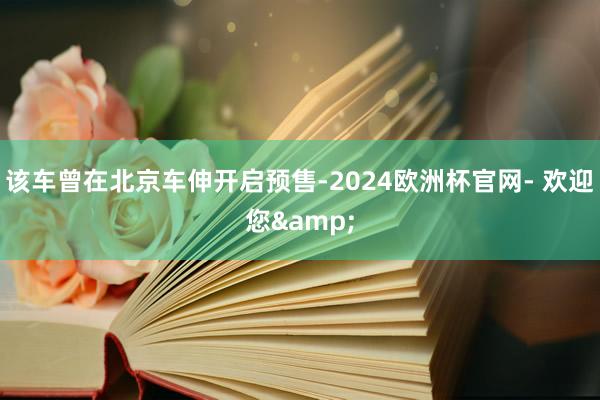 该车曾在北京车伸开启预售-2024欧洲杯官网- 欢迎您&amp;